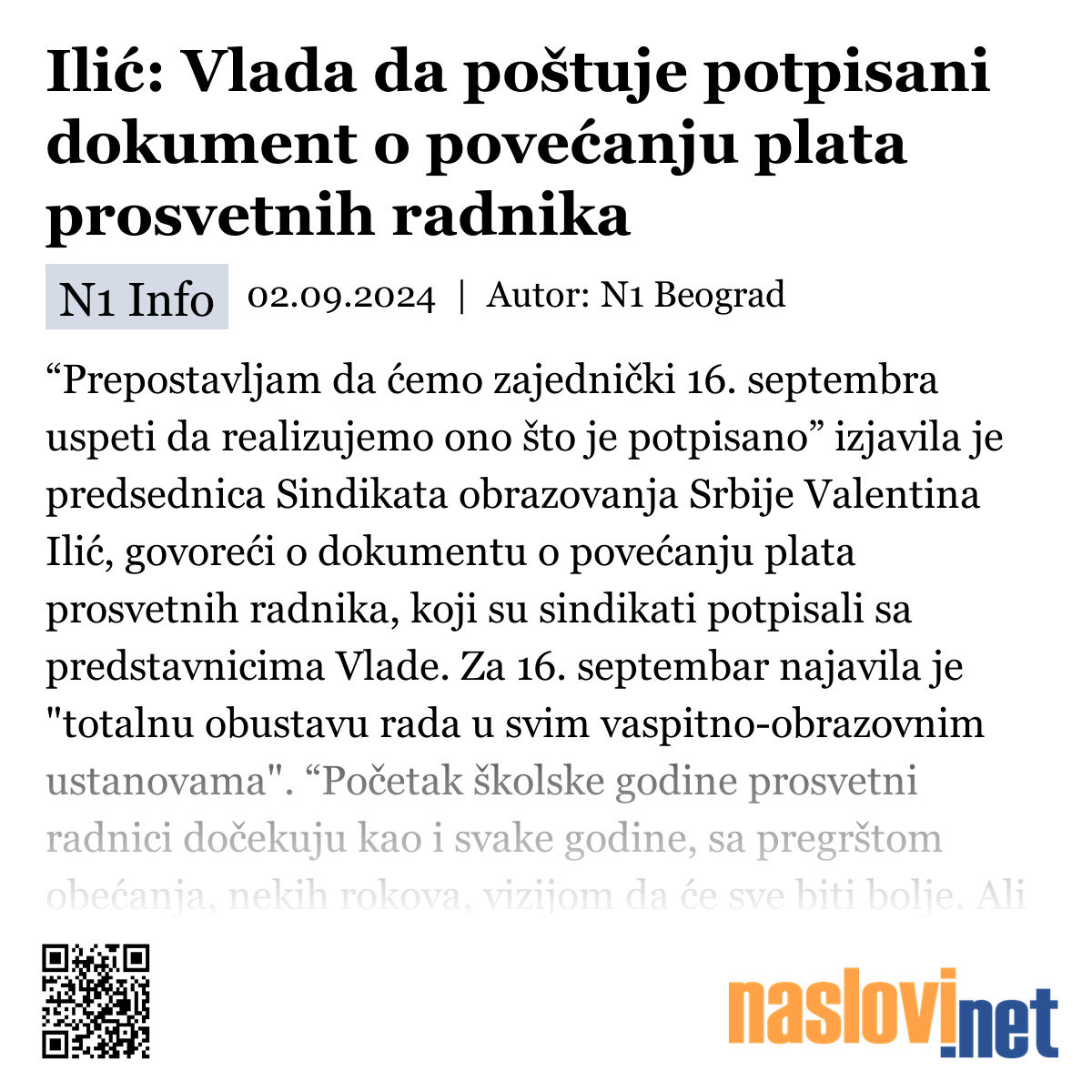 Ilić: Vlada da poštuje potpisani dokument o povećanju plata prosvetnih radnika

N1 Info 02.09.2024 | Autor: N1 Beograd

“Prepostavljam da ćemo zajednički 16. septembra uspeti da realizujemo ono što je potpisano” izjavila je predsednica Sindikata obrazovanja Srbije Valentina Ilić, govoreći o dokumentu o povećanju plata prosvetnih radnika, koji su sindikati potpisali sa predstavnicima Vlade. Za 16. septembar najavila je "totalnu obustavu rada u svim vaspitno-obrazovnim ustanovama". “Početak školske godine prosvetni radnici dočekuju kao i svake godine, sa pregrštom obećanja, nekih rokova, vizijom da će sve biti bolje. Ali

naslovi.net